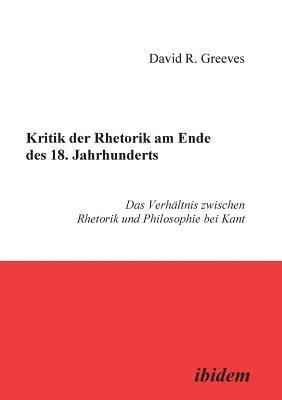 David R. Greeves

Kritik der Rhetorik am Ende des 18. Jahrhunderts

Das Verhältnis zwischen Rhetorik und Philosophie bei Kant

ibidem